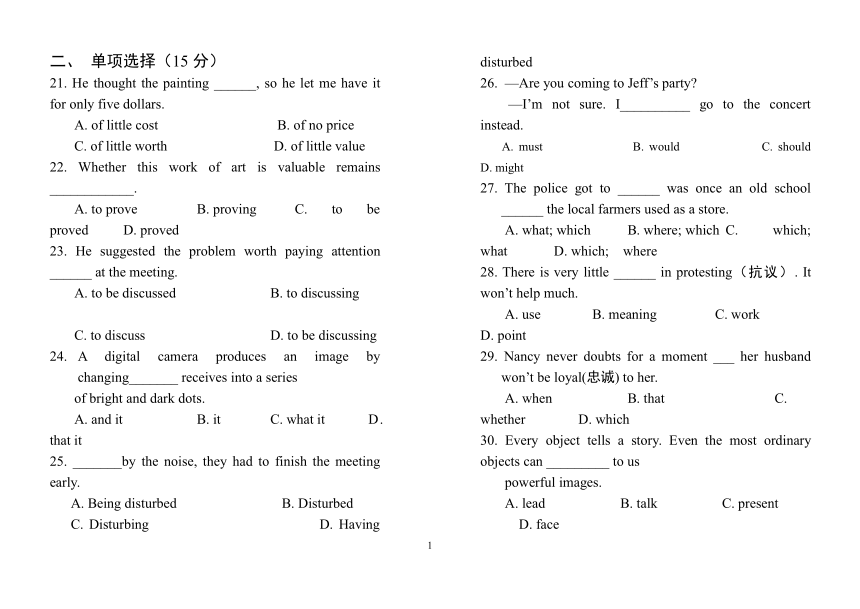 二、 单项选择（15 分）

21. He thought the painting ______, so he let me have it for only five dollars.

A. of little cost B. of no price

C. of little worth D. of little value

22. Whether this work of art is valuable remains ____________.

A. to prove B. proving C. to be proved D. proved

23. He suggested the problem worth paying attention ______ at the meeting.

A. to be discussed B. to discussing

C. to discuss D. to be discussing

24. A digital camera produces an image by changing_______ receives into a series of bright and dark dots.

A. and it B. it C. what it D. that it

25. _______by the noise, they had to finish the meeting early.

A. Being disturbed B. Disturbed

C. Disturbing D. Having disturbed

26. —Are you coming to Jeff's party?

—I'm not sure. I__________ go to the concert instead.

A. must B. would C. should D. might

27. The police got to ______ was once an old school ______ the local farmers used as a store.

A. what; which B. where; which C. which; what D. which; where

28. There is very little ______ in protesting（抗议）. It won't help much.

A. use B. meaning C. work D. point

29. Nancy never doubts for a moment ___ her husband won't be loyal(忠诚) to her.

A. when B. that C. whether D. which

30. Every object tells a story. Even the most ordinary objects can _________ to us powerful images.

A. lead B. talk C. present D. face

1